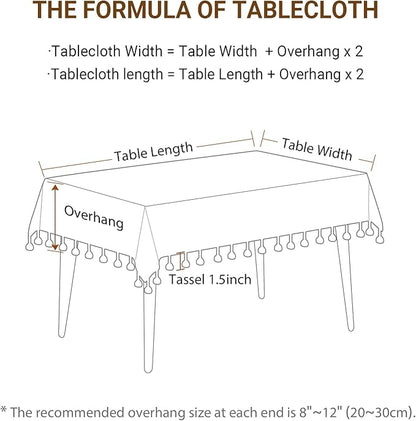 THE FORMULA OF TABLECLOTH

·Tablecloth Width = Table Width + Overhang x 2
·Tablecloth length = Table Length + Overhang x 2

Table Length
Table Width
Overhang
Tassel 1.5inch

* The recommended overhang size at each end is 8"~12" (20~30cm).